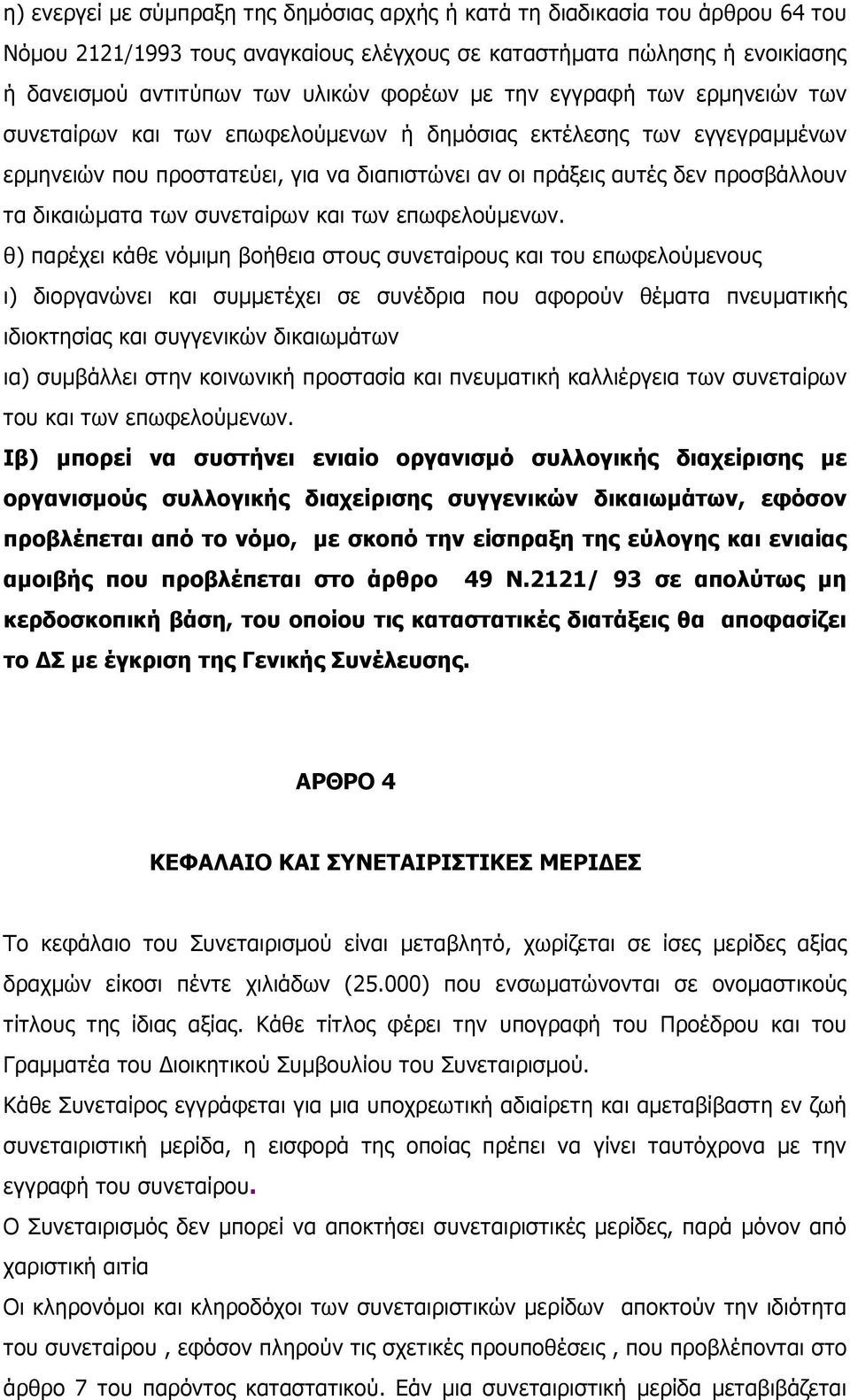 η) ενεργεί με σύμπραξη της δημόσιας αρχής ή κατά τη διαδικασία του άρθρου 64 του Νόμου 2121/1993 τους αναγκαίους ελέγχους σε καταστήματα πώλησης ή ενοικίασης ή δανεισμού αντιτύπων των υλικών φορέων με την εγγραφή των ερμηνειών των συνεταίρων και των επωφελούμενων ή δημόσιας εκτέλεσης των εγγεγραμμένων ερμηνειών που προστατεύει, για να διαπιστώνει αν οι πράξεις αυτές δεν προσβάλλουν τα δικαιώματα των συνεταίρων και των επωφελούμενων.

θ) παρέχει κάθε νόμιμη βοήθεια στους συνεταίρους και του επωφελούμενους

ι) διοργανώνει και συμμετέχει σε συνέδρια που αφορούν θέματα πνευματικής ιδιοκτησίας και συγγενικών δικαιωμάτων

ια) συμβάλλει στην κοινωνική προστασία και πνευματική καλλιέργεια των συνεταίρων του και των επωφελούμενων.

Ιβ) μπορεί να συστήνει ενιαίο οργανισμό συλλογικής διαχείρισης με οργανισμούς συλλογικής διαχείρισης συγγενικών δικαιωμάτων, εφόσον προβλέπεται από το νόμο, με σκοπό την είσπραξη της εύλογης και ενιαίας αμοιβής που προβλέπεται στο άρθρο 49 Ν.2121/ 93 σε απολύτως μη κερδοσκοπική βάση, του οποίου τις καταστατικές διατάξεις θα αποφασίζει το ΔΣ με έγκριση της Γενικής Συνέλευσης.

ΑΡΘΡΟ 4

ΚΕΦΑΛΑΙΟ ΚΑΙ ΣΥΝΕΤΑΙΡΙΣΤΙΚΕΣ ΜΕΡΙΔΕΣ

Το κεφάλαιο του Συνεταιρισμού είναι μεταβλητό, χωρίζεται σε ίσες μερίδες αξίας δραχμών είκοσι πέντε χιλιάδων (25.000) που ενσωματώνονται σε ονομαστικούς τίτλους της ίδιας αξίας. Κάθε τίτλος φέρει την υπογραφή του Προέδρου και του Γραμματέα του Διοικητικού Συμβουλίου του Συνεταιρισμού.

Κάθε Συνεταίρος εγγράφεται για μια υποχρεωτική αδιαίρετη και αμεταβίβαστη εν ζωή συνεταιριστική μερίδα, η εισφορά της οποίας πρέπει να γίνει ταυτόχρονα με την εγγραφή του συνεταίρου.

Ο Συνεταιρισμός δεν μπορεί να αποκτήσει συνεταιριστικές μερίδες, παρά μόνον από χαριστική αιτία

Οι κληρονόμοι και κληροδόχοι των συνεταιριστικών μερίδων αποκτούν την ιδιότητα του συνεταίρου , εφόσον πληρούν τις σχετικές προυποθέσεις , που προβλέπονται στο άρθρο 7 του παρόντος καταστατικού. Εάν μια συνεταιριστική μερίδα μεταβιβάζεται